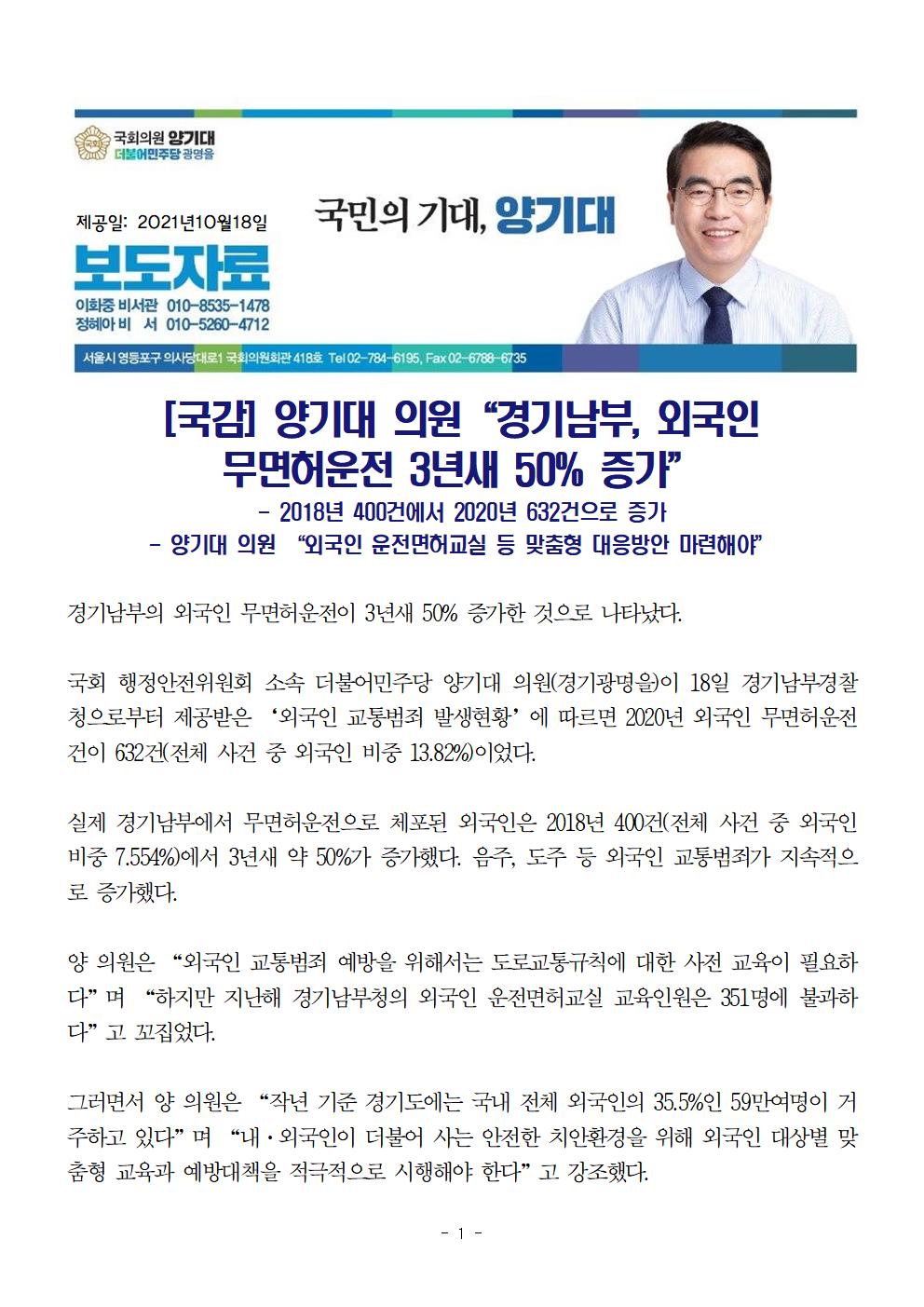 국회의원 양기대
더불어민주당 광명을

제공일: 2021년10월18일

보도자료

이화중 비서관 010-8535-1478
정혜아 비 서 010-5260-4712

국민의 기대, 양기대

서울시 영등포구 의사당대로1 국회의원회관 418호 Tel 02-784-6195, Fax 02-6788-6735

[국감] 양기대 의원 “경기남부, 외국인 무면허운전 3년새 50% 증가”

- 2018년 400건에서 2020년 632건으로 증가
- 양기대 의원 “외국인 운전면허교실 등 맞춤형 대응방안 마련해야”

경기남부의 외국인 무면허운전이 3년새 50% 증가한 것으로 나타났다.

국회 행정안전위원회 소속 더불어민주당 양기대 의원(경기광명을)이 18일 경기남부경찰청으로부터 제공받은 ‘외국인 교통범죄 발생현황’에 따르면 2020년 외국인 무면허운전 건이 632건(전체 사건 중 외국인 비중 13.82%)이었다.

실제 경기남부에서 무면허운전으로 체포된 외국인은 2018년 400건(전체 사건 중 외국인 비중 7.554%)에서 3년새 약 50%가 증가했다. 음주, 도주 등 외국인 교통범죄가 지속적으로 증가했다.

양 의원은 “외국인 교통범죄 예방을 위해서는 도로교통규칙에 대한 사전 교육이 필요하다”며 “하지만 지난해 경기남부청의 외국인 운전면허교실 교육인원은 351명에 불과하다”고 꼬집었다.

그러면서 양 의원은 “작년 기준 경기도에는 국내 전체 외국인의 35.5%인 59만여명이 거주하고 있다”며 “내·외국인이 더불어 사는 안전한 치안환경을 위해 외국인 대상별 맞춤형 교육과 예방대책을 적극적으로 시행해야 한다”고 강조했다.

- 1 -